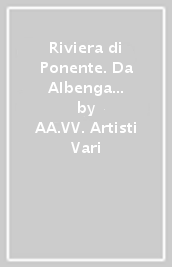 Riviera di Ponente. Da Albenga…
by
AA.VV. Artisti Vari